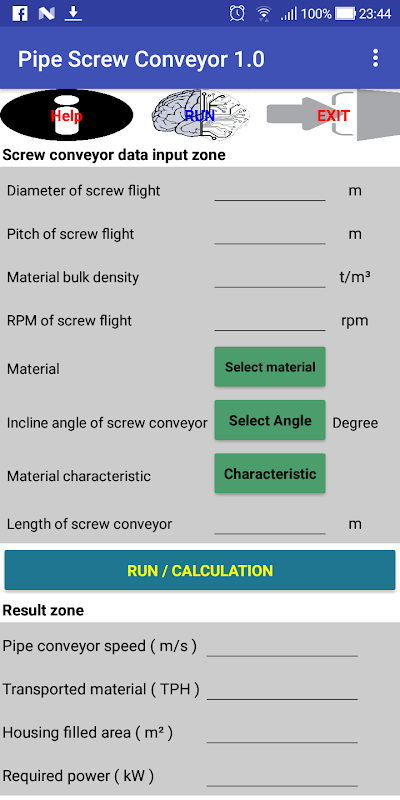 100% 23:44

Pipe Screw Conveyor 1.0

Help
RUN
EXIT

Screw conveyor data input zone

Diameter of screw flight m

Pitch of screw flight m

Material bulk density t/m³

RPM of screw flight rpm

Material Select material

Incline angle of screw conveyor Select Angle Degree

Material characteristic Characteristic

Length of screw conveyor m

RUN / CALCULATION

Result zone

Pipe conveyor speed ( m/s )

Transported material ( TPH )

Housing filled area ( m² )

Required power ( kW )